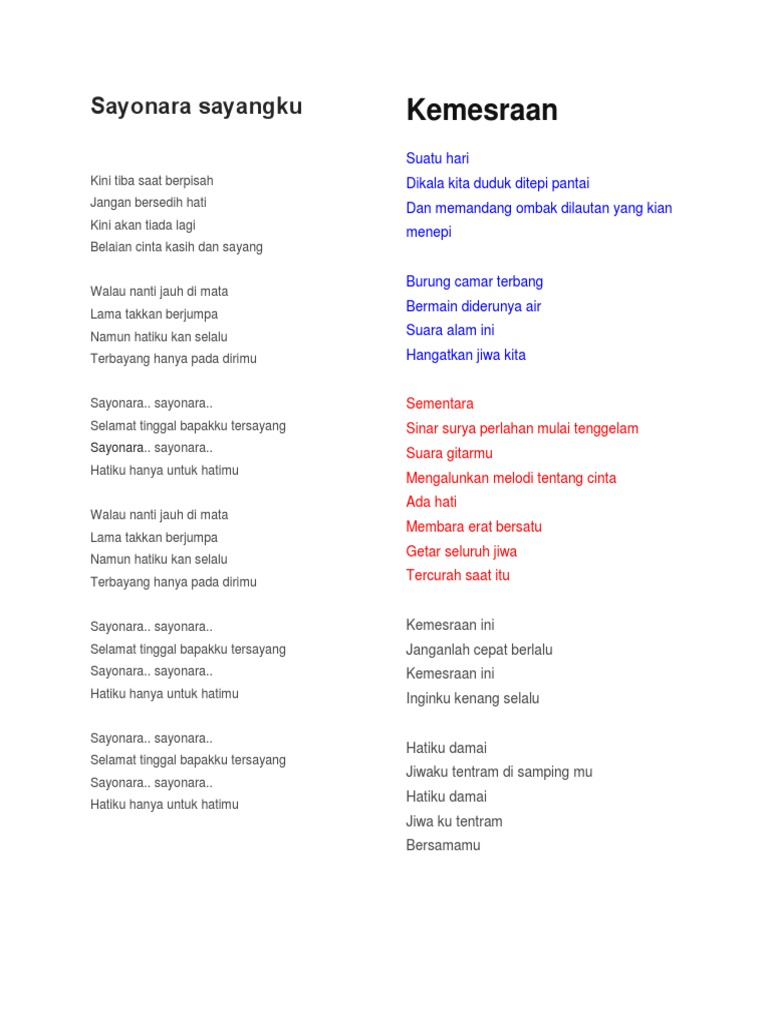 Sayonara sayangku

Kini tiba saat berpisah
Jangan bersedih hati
Kini akan tiada lagi
Belaian cinta kasih dan sayang

Walau nanti jauh di mata
Lama takkan berjumpa
Namun hatiku kan selalu
Terbayang hanya pada dirimu

Sayonara.. sayonara..
Selamat tinggal bapakku tersayang
Sayonara.. sayonara..
Hatiku hanya untuk hatimu

Walau nanti jauh di mata
Lama takkan berjumpa
Namun hatiku kan selalu
Terbayang hanya pada dirimu

Sayonara.. sayonara..
Selamat tinggal bapakku tersayang
Sayonara.. sayonara..
Hatiku hanya untuk hatimu

Sayonara.. sayonara..
Selamat tinggal bapakku tersayang
Sayonara.. sayonara..
Hatiku hanya untuk hatimu

Kemesraan

Suatu hari
Dikala kita duduk ditepi pantai
Dan memandang ombak dilautan yang kian menepi

Burung camar terbang
Bermain diderunya air
Suara alam ini
Hangatkan jiwa kita

Sementara
Sinar surya perlahan mulai tenggelam
Suara gitarmu
Mengalunkan melodi tentang cinta
Ada hati
Membara erat bersatu
Getar seluruh jiwa
Tercurah saat itu

Kemesraan ini
Janganlah cepat berlalu
Kemesraan ini
Inginku kenang selalu

Hatiku damai
Jiwaku tentram di samping mu
Hatiku damai
Jiwa ku tentram
Bersamamu